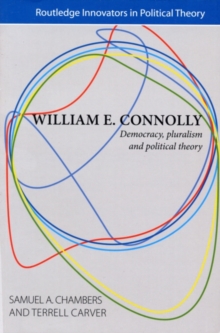 Routledge Innovators in Political Theory

WILLIAM E. CONNOLLY

Democracy, pluralism and political theory

SAMUEL A. CHAMBERS
AND TERRELL CARVER